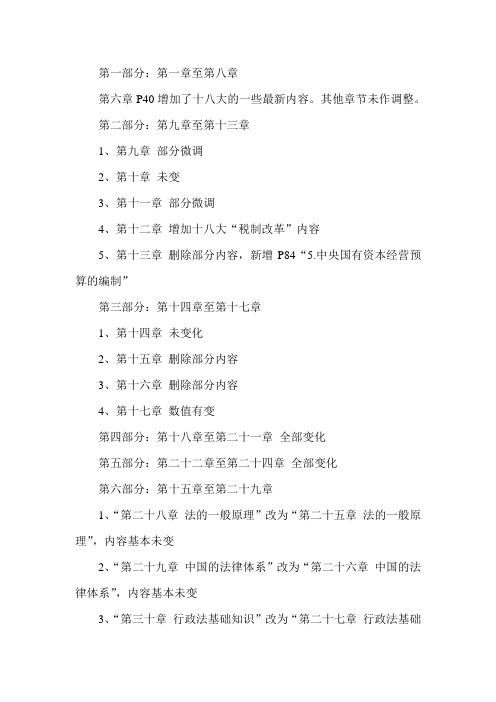 第一部分：第一章至第八章

第六章 P40 增加了十八大的一些最新内容。其他章节未作调整。

第二部分：第九章至第十三章

1、第九章 部分微调

2、第十章 未变

3、第十一章 部分微调

4、第十二章 增加十八大“税制改革”内容

5、第十三章 删除部分内容，新增 P84“5.中央国有资本经营预算的编制”

第三部分：第十四章至第十七章

1、第十四章 未变化

2、第十五章 删除部分内容

3、第十六章 删除部分内容

4、第十七章 数值有变

第四部分：第十八章至第二十一章 全部变化

第五部分：第二十二章至第二十四章 全部变化

第六部分：第十五章至第二十九章

1、“第二十八章 法的一般原理”改为“第二十五章 法的一般原理”，内容基本未变

2、“第二十九章 中国的法律体系”改为“第二十六章 中国的法律体系”，内容基本未变

3、“第三十章 行政法基础知识”改为“第二十七章 行政法基础